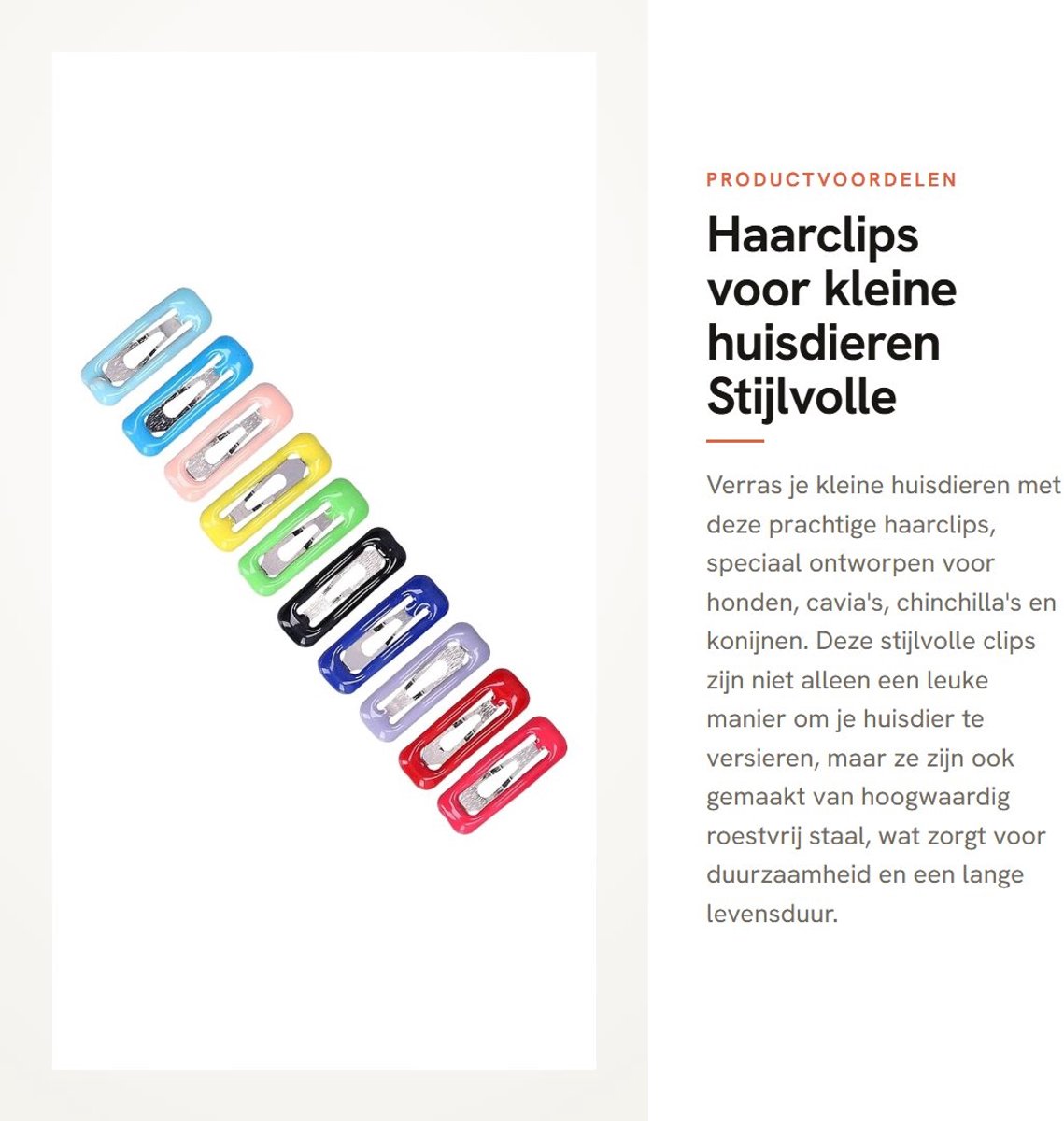 PRODUCTVOORDELEN

Haarclips voor kleine huisdieren Stijlvolle

Verras je kleine huisdieren met deze prachtige haarclips, speciaal ontworpen voor honden, cavia's, chinchilla's en konijnen. Deze stijlvolle clips zijn niet alleen een leuke manier om je huisdier te versieren, maar ze zijn ook gemaakt van hoogwaardig roestvrij staal, wat zorgt voor duurzaamheid en een lange levensduur.